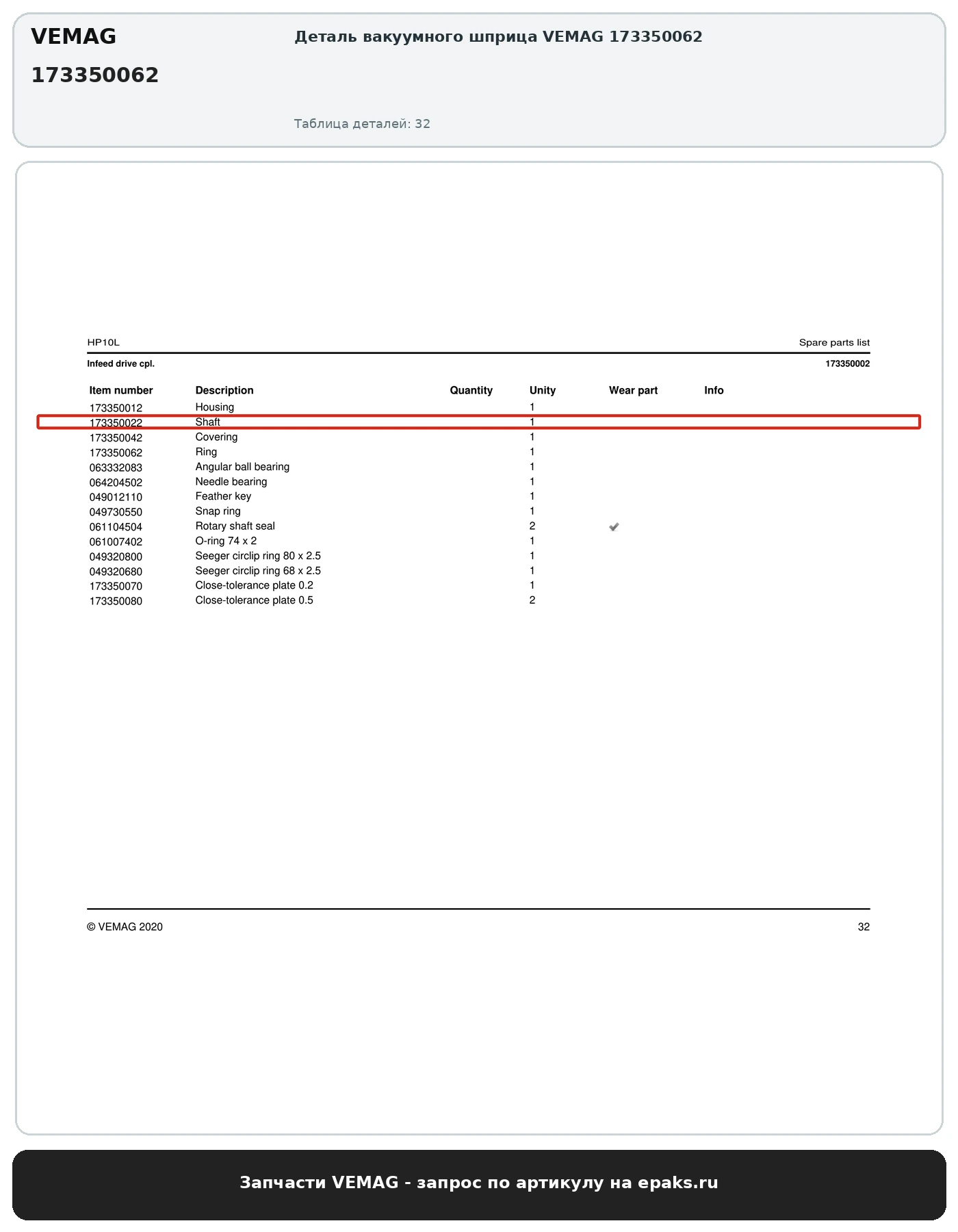 VEMAG
173350062

Деталь вакуумного шприца VEMAG 173350062

Таблица деталей: 32

HP10L

Spare parts list

Infeed drive cpl.

173350002

| Item number | Description | Quantity | Unity | Wear part | Info |
|---|---|---|---|---|---|
| 173350012 | Housing | | 1 | | |
| 173350022 | Shaft | | 1 | | |
| 173350042 | Covering | | 1 | | |
| 173350062 | Ring | | 1 | | |
| 063332083 | Angular ball bearing | | 1 | | |
| 064204502 | Needle bearing | | 1 | | |
| 049012110 | Feather key | | 1 | | |
| 049730550 | Snap ring | | 1 | | |
| 061104504 | Rotary shaft seal | | 2 | ✓ | |
| 061007402 | O-ring 74 x 2 | | 1 | | |
| 049320800 | Seeger circlip ring 80 x 2.5 | | 1 | | |
| 049320680 | Seeger circlip ring 68 x 2.5 | | 1 | | |
| 173350070 | Close-tolerance plate 0.2 | | 1 | | |
| 173350080 | Close-tolerance plate 0.5 | | 2 | | |

© VEMAG 2020

32

Запчасти VEMAG - запрос по артикулу на epaks.ru